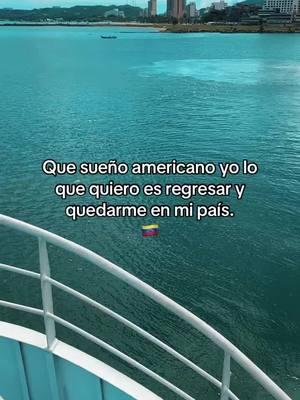 Que sueño americano yo lo que quiero es regresar y quedarme en mi país.
🇻🇪